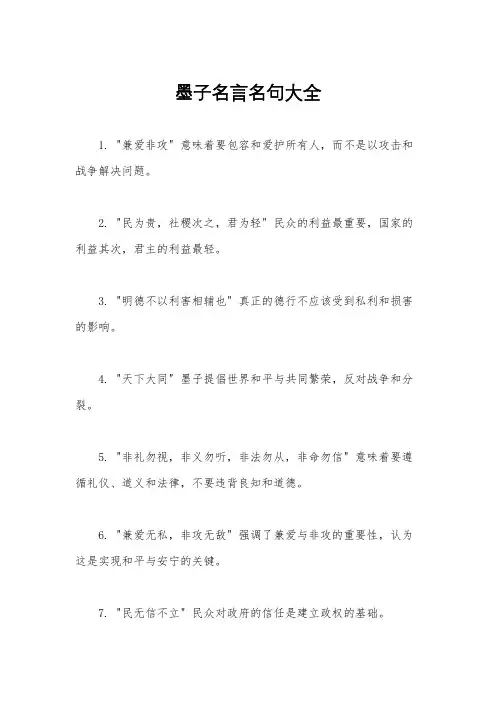 墨子名言名句大全

1. "兼爱非攻"意味着要包容和爱护所有人，而不是以攻击和战争解决问题。

2. "民为贵，社稷次之，君为轻"民众的利益最重要，国家的利益其次，君主的利益最轻。

3. "明德不以利害相辅也"真正的德行不应该受到私利和损害的影响。

4. "天下大同"墨子提倡世界和平与共同繁荣，反对战争和分裂。

5. "非礼勿视，非义勿听，非法勿从，非命勿信"意味着要遵循礼仪、道义和法律，不要违背良知和道德。

6. "兼爱无私，非攻无敌"强调了兼爱与非攻的重要性，认为这是实现和平与安宁的关键。

7. "民无信不立"民众对政府的信任是建立政权的基础。